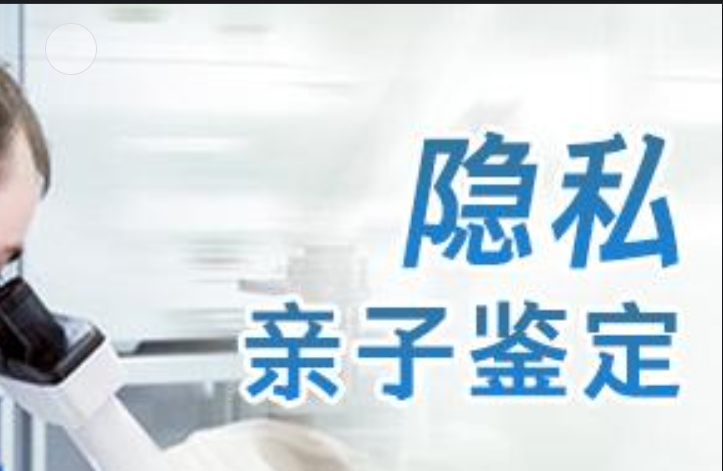 隐私
亲子鉴定